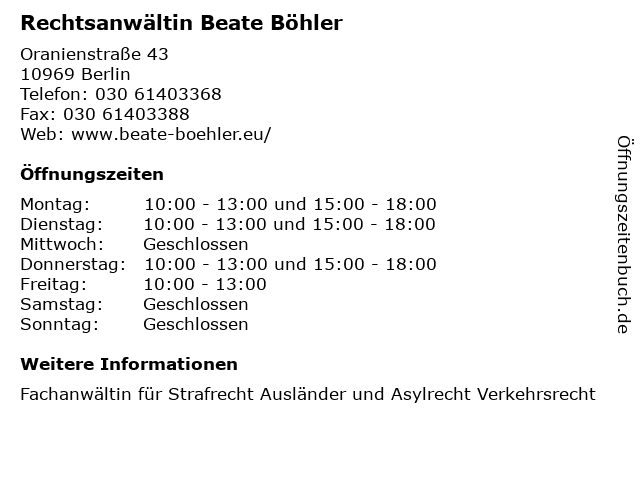 Rechtsanwältin Beate Böhler

Oranienstraße 43
10969 Berlin
Telefon: 030 61403368
Fax: 030 61403388
Web: www.beate-boehler.eu/

Öffnungszeiten

| | |
|---|---|
| Montag: | 10:00 - 13:00 und 15:00 - 18:00 |
| Dienstag: | 10:00 - 13:00 und 15:00 - 18:00 |
| Mittwoch: | Geschlossen |
| Donnerstag: | 10:00 - 13:00 und 15:00 - 18:00 |
| Freitag: | 10:00 - 13:00 |
| Samstag: | Geschlossen |
| Sonntag: | Geschlossen |

Weitere Informationen

Fachanwältin für Strafrecht Ausländer und Asylrecht Verkehrsrecht

Öffnungszeitenbuch.de